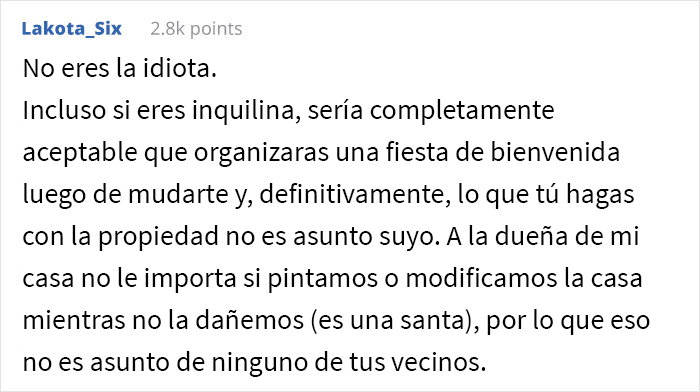 Lakota_Six 2.8k points

No eres la idiota.
Incluso si eres inquilina, sería completamente aceptable que organizaras una fiesta de bienvenida luego de mudarte y, definitivamente, lo que tú hagas con la propiedad no es asunto suyo. A la dueña de mi casa no le importa si pintamos o modificamos la casa mientras no la dañemos (es una santa), por lo que eso no es asunto de ninguno de tus vecinos.